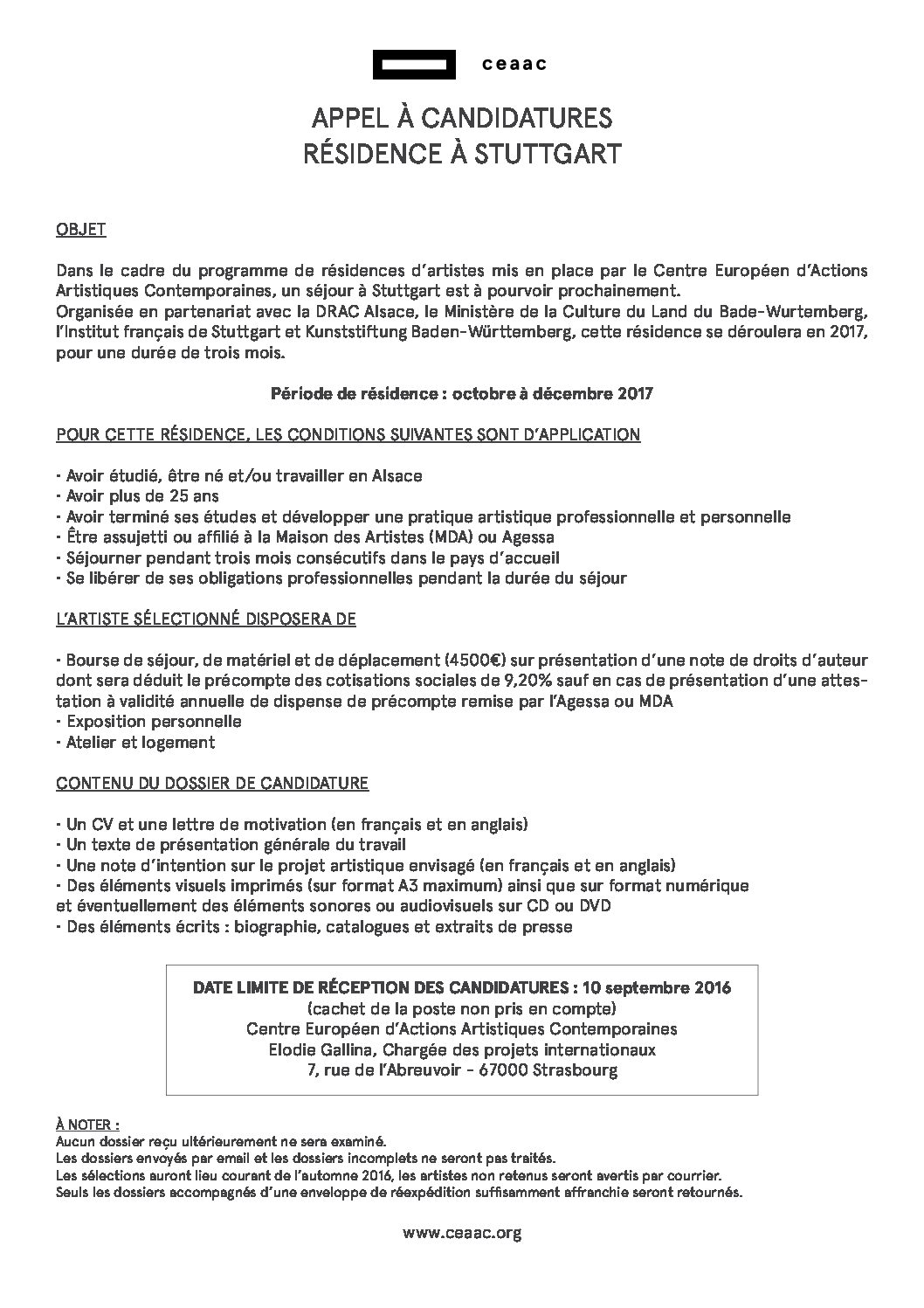 ceaac

APPEL À CANDIDATURES
RÉSIDENCE À STUTTGART

OBJET

Dans le cadre du programme de résidences d'artistes mis en place par le Centre Européen d'Actions Artistiques Contemporaines, un séjour à Stuttgart est à pourvoir prochainement.
Organisée en partenariat avec la DRAC Alsace, le Ministère de la Culture du Land du Bade-Wurtemberg, l'Institut français de Stuttgart et Kunststiftung Baden-Württemberg, cette résidence se déroulera en 2017, pour une durée de trois mois.

Période de résidence : octobre à décembre 2017

POUR CETTE RÉSIDENCE, LES CONDITIONS SUIVANTES SONT D'APPLICATION

· Avoir étudié, être né et/ou travailler en Alsace
· Avoir plus de 25 ans
· Avoir terminé ses études et développer une pratique artistique professionnelle et personnelle
· Être assujetti ou affilié à la Maison des Artistes (MDA) ou Agessa
· Séjourner pendant trois mois consécutifs dans le pays d'accueil
· Se libérer de ses obligations professionnelles pendant la durée du séjour

L'ARTISTE SÉLECTIONNÉ DISPOSERA DE

· Bourse de séjour, de matériel et de déplacement (4500€) sur présentation d'une note de droits d'auteur dont sera déduit le précompte des cotisations sociales de 9,20% sauf en cas de présentation d'une attestation à validité annuelle de dispense de précompte remise par l'Agessa ou MDA
· Exposition personnelle
· Atelier et logement

CONTENU DU DOSSIER DE CANDIDATURE

· Un CV et une lettre de motivation (en français et en anglais)
· Un texte de présentation générale du travail
· Une note d'intention sur le projet artistique envisagé (en français et en anglais)
· Des éléments visuels imprimés (sur format A3 maximum) ainsi que sur format numérique et éventuellement des éléments sonores ou audiovisuels sur CD ou DVD
· Des éléments écrits : biographie, catalogues et extraits de presse

DATE LIMITE DE RÉCEPTION DES CANDIDATURES : 10 septembre 2016
(cachet de la poste non pris en compte)
Centre Européen d'Actions Artistiques Contemporaines
Elodie Gallina, Chargée des projets internationaux
7, rue de l'Abreuvoir - 67000 Strasbourg

À NOTER :
Aucun dossier reçu ultérieurement ne sera examiné.
Les dossiers envoyés par email et les dossiers incomplets ne seront pas traités.
Les sélections auront lieu courant de l'automne 2016, les artistes non retenus seront avertis par courrier.
Seuls les dossiers accompagnés d'une enveloppe de réexpédition suffisamment affranchie seront retournés.

www.ceaac.org